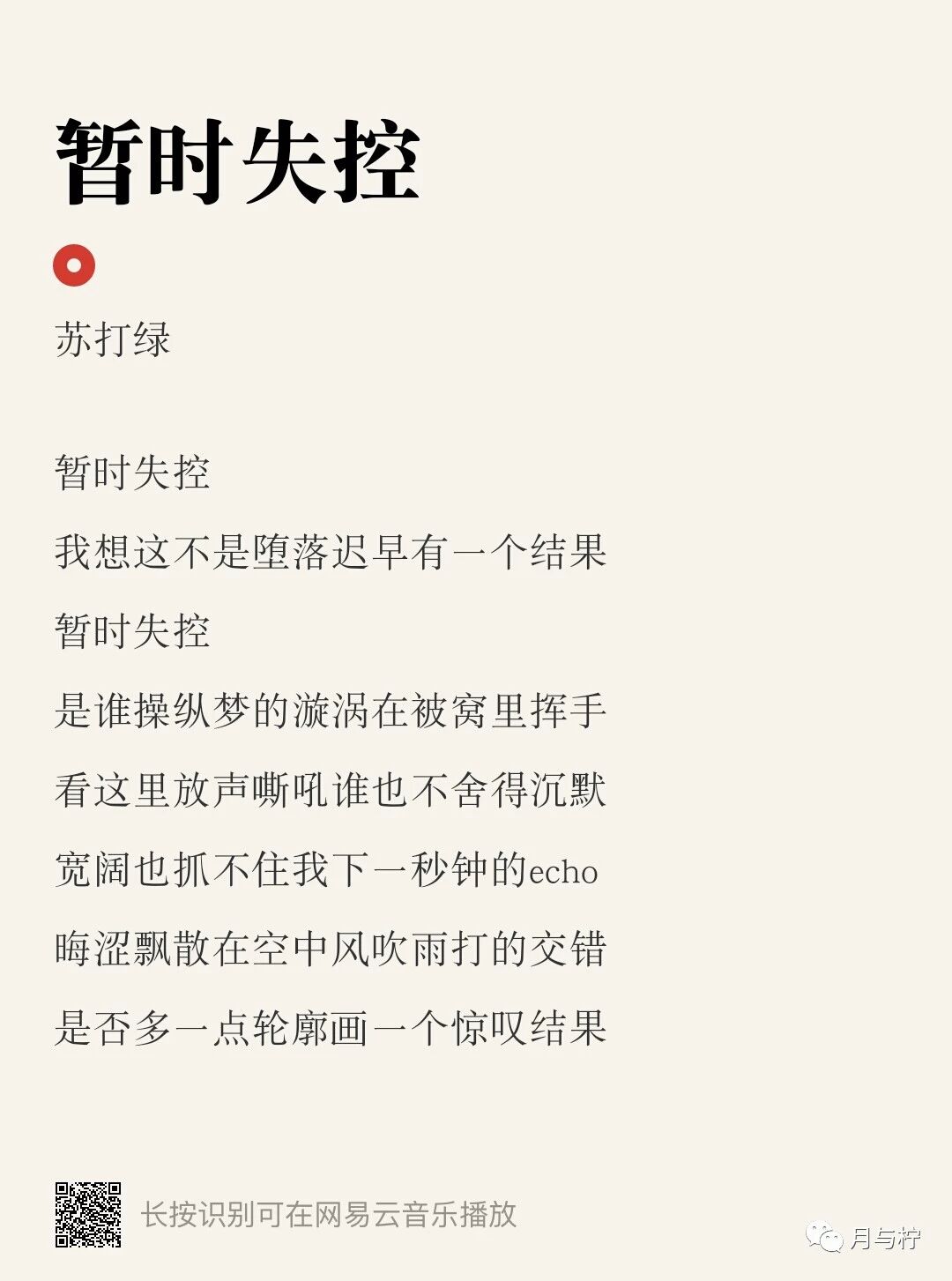 暂时失控

苏打绿

暂时失控

我想这不是堕落迟早有一个结果

暂时失控

是谁操纵梦的漩涡在被窝里挥手

看这里放声嘶吼谁也不舍得沉默

宽阔也抓不住我下一秒钟的echo

晦涩飘散在空中风吹雨打的交错

是否多一点轮廓画一个惊叹结果

长按识别可在网易云音乐播放

月与柠